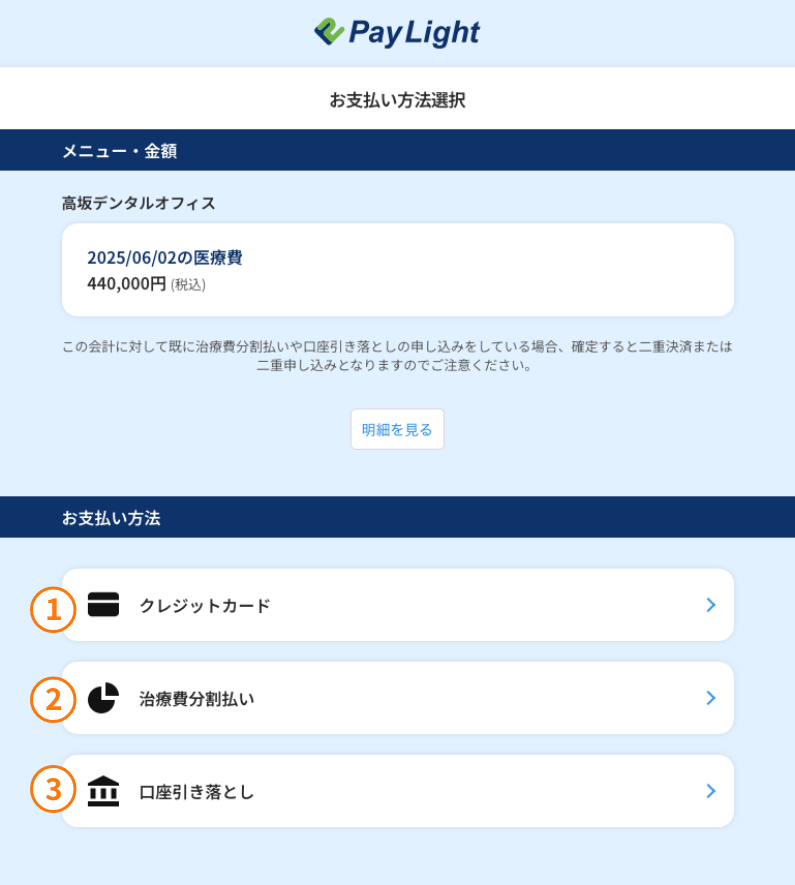 PayLight

お支払い方法選択

メニュー・金額

高坂デンタルオフィス

2025/06/02の医療費
440,000円 (税込)

この会計に対して既に治療費分割払いや口座引き落としの申し込みをしている場合、確定すると二重決済または二重申し込みとなりますのでご注意ください。

明細を見る

お支払い方法

1 クレジットカード

2 治療費分割払い

3 口座引き落とし